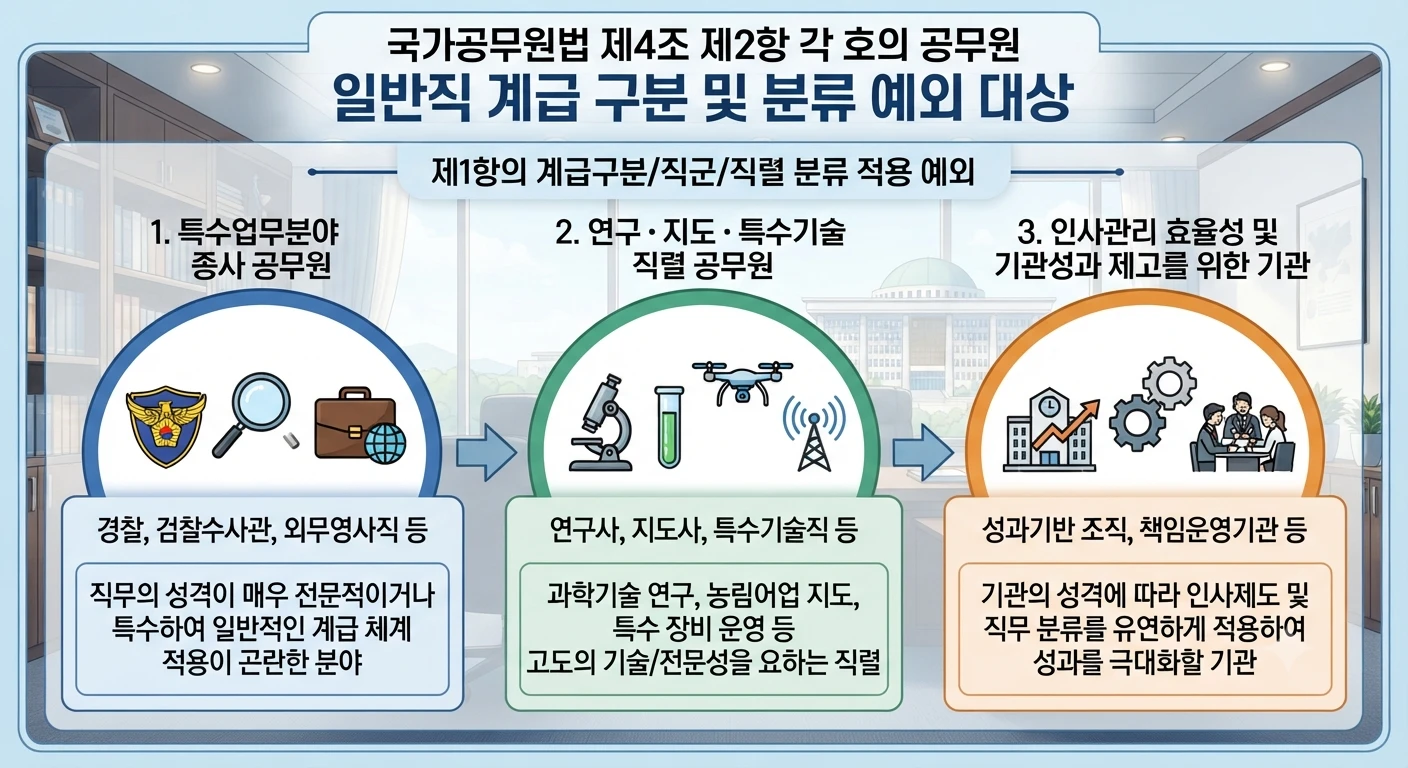 국가공무원법 제4조 제2항 각 호의 공무원
일반직 계급 구분 및 분류 예외 대상

제1항의 계급구분/직군/직렬 분류 적용 예외

1. 특수업무분야 종사 공무원

경찰, 검찰수사관, 외무영사직 등

직무의 성격이 매우 전문적이거나 특수하여 일반적인 계급 체계 적용이 곤란한 분야

2. 연구 · 지도 · 특수기술 직렬 공무원

연구사, 지도사, 특수기술직 등

과학기술 연구, 농림어업 지도, 특수 장비 운영 등 고도의 기술/전문성을 요하는 직렬

3. 인사관리 효율성 및 기관성과 제고를 위한 기관

성과기반 조직, 책임운영기관 등

기관의 성격에 따라 인사제도 및 직무 분류를 유연하게 적용하여 성과를 극대화할 기관